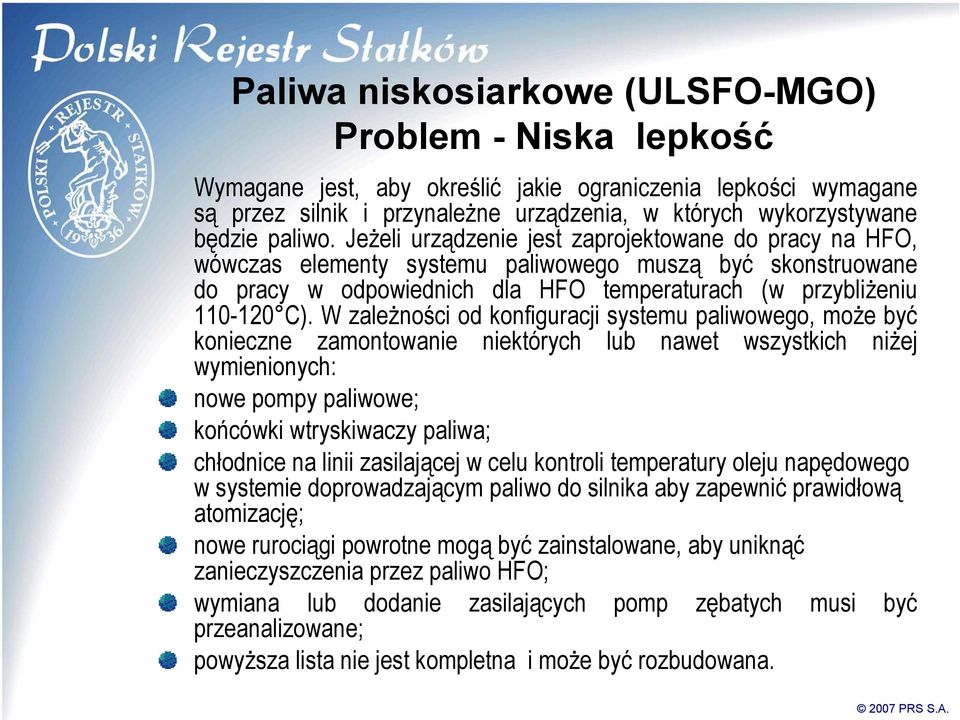 Polski Rejestr Statków

POLSKI REJESTR STATKÓW 1936

Paliwa niskosiarkowe (ULSFO-MGO)
Problem - Niska lepkość

Wymagane jest, aby określić jakie ograniczenia lepkości wymagane są przez silnik i przynależne urządzenia, w których wykorzystywane będzie paliwo. Jeżeli urządzenie jest zaprojektowane do pracy na HFO, wówczas elementy systemu paliwowego muszą być skonstruowane do pracy w odpowiednich dla HFO temperaturach (w przybliżeniu 110-120°C). W zależności od konfiguracji systemu paliwowego, może być konieczne zamontowanie niektórych lub nawet wszystkich niżej wymienionych:

nowe pompy paliwowe;

końcówki wtryskiwaczy paliwa;

chłodnice na linii zasilającej w celu kontroli temperatury oleju napędowego w systemie doprowadzającym paliwo do silnika aby zapewnić prawidłową atomizację;

nowe rurociągi powrotne mogą być zainstalowane, aby uniknąć zanieczyszczenia przez paliwo HFO;

wymiana lub dodanie zasilających pomp zębatych musi być przeanalizowane;

powyższa lista nie jest kompletna i może być rozbudowana.

© 2007 PRS S.A.